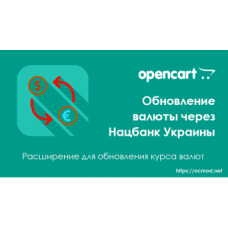 $
€

opencart

Обновление валюты через Нацбанк Украины

Расширение для обновления курса валют

https://ocmod.net